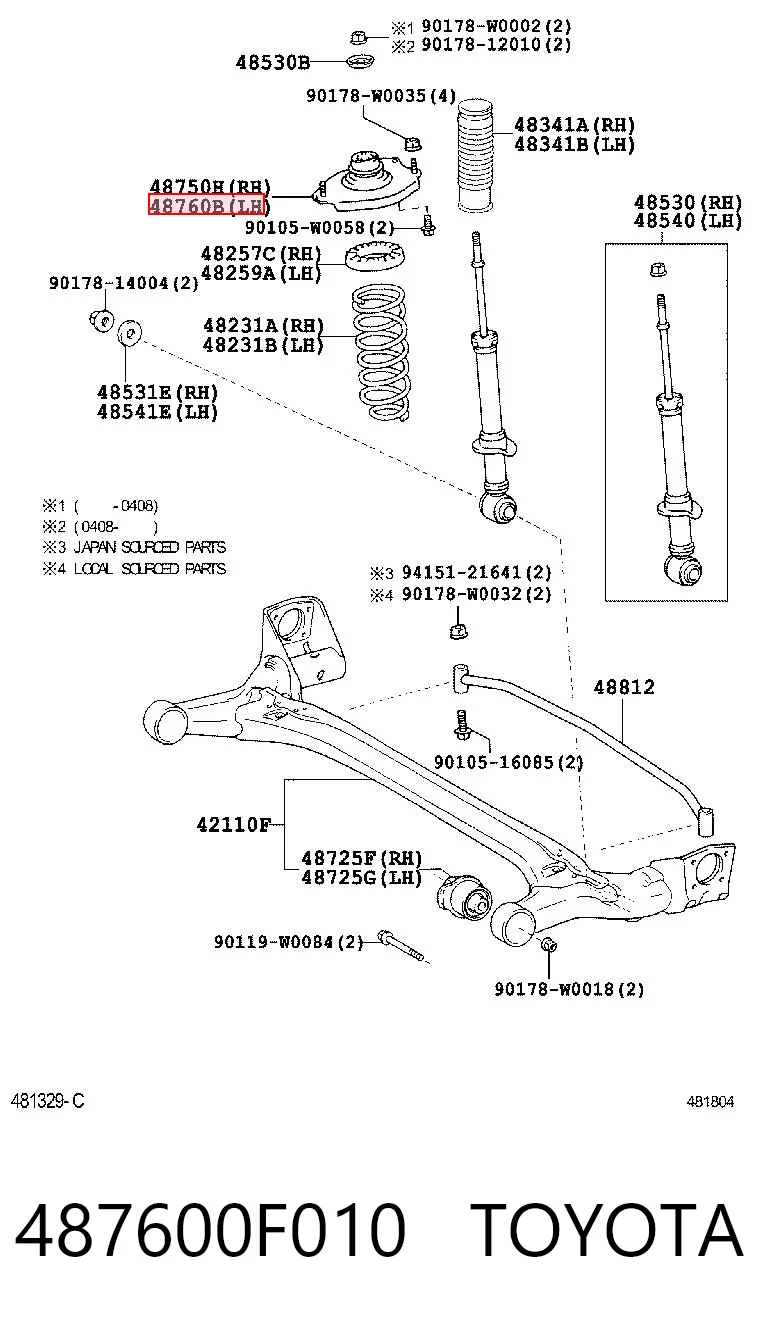 ※1 90178-W0002(2)
※2 90178-12010(2)

48530B

90178-W0035(4)

48341A(RH)
48341B(LH)

48750H(RH)
48760B(LH)

90105-W0058(2)

48530(RH)
48540(LH)

48257C(RH)
48259A(LH)

90178-14004(2)

48231A(RH)
48231B(LH)

48531E(RH)
48541E(LH)

※1 (　　-0408)
※2 (0408-　　)
※3 JAPAN SOURCED PARTS
※4 LOCAL SOURCED PARTS

※3 94151-21641(2)
※4 90178-W0032(2)

48812

90105-16085(2)

42110F

48725F(RH)
48725G(LH)

90119-W0084(2)

90178-W0018(2)

481329-C

481804

487600F010 TOYOTA